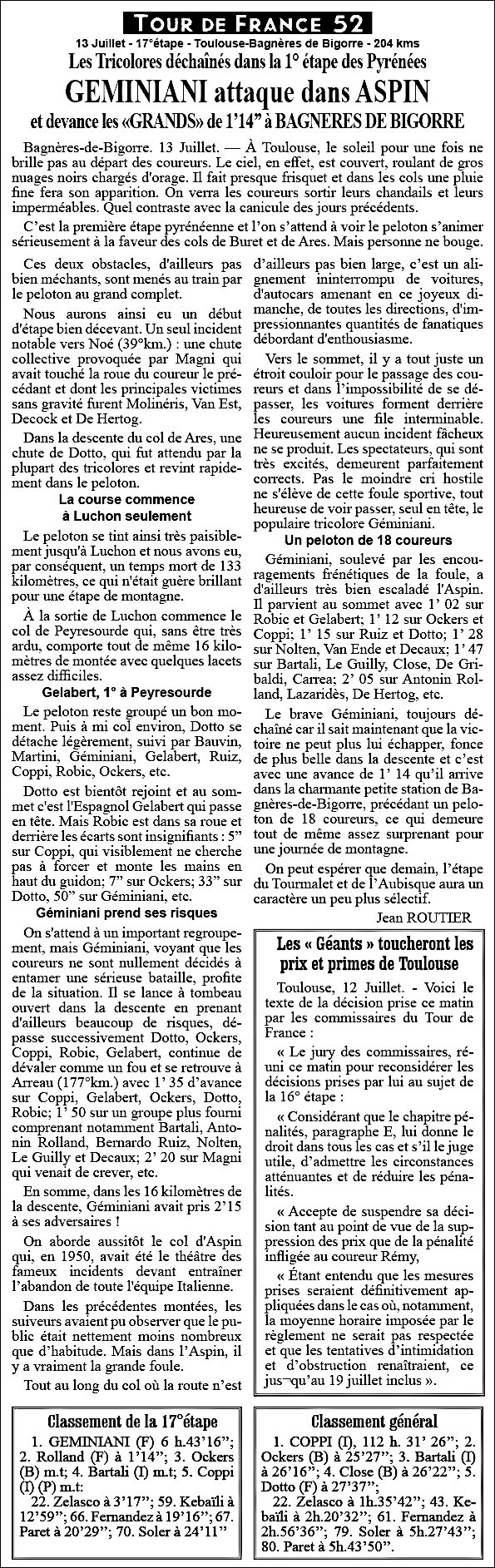 TOUR DE FRANCE 52

13 Juillet - 17°étape - Toulouse-Bagnères de Bigorre - 204 kms

Les Tricolores déchaînés dans la 1° étape des Pyrénées

GEMINIANI attaque dans ASPIN

et devance les «GRANDS» de 1'14" à BAGNERES DE BIGORRE

Bagnères-de-Bigorre. 13 Juillet. — À Toulouse, le soleil pour une fois ne brille pas au départ des coureurs. Le ciel, en effet, est couvert, roulant de gros nuages noirs chargés d'orage. Il fait presque frisquet et dans les cols une pluie fine fera son apparition. On verra les coureurs sortir leurs chandails et leurs imperméables. Quel contraste avec la canicule des jours précédents.

C'est la première étape pyrénéenne et l'on s'attend à voir le peloton s'animer sérieusement à la faveur des cols de Buret et de Ares. Mais personne ne bouge.

Ces deux obstacles, d'ailleurs pas bien méchants, sont menés au train par le peloton au grand complet.

Nous aurons ainsi eu un début d'étape bien décevant. Un seul incident notable vers Noé (39°km.) : une chute collective provoquée par Magni qui avait touché la roue du coureur le précédant et dont les principales victimes sans gravité furent Molinéris, Van Est, Decock et De Hertog.

Dans la descente du col de Ares, une chute de Dotto, qui fut attendu par la plupart des tricolores et revint rapidement dans le peloton.

La course commence à Luchon seulement

Le peloton se tint ainsi très paisiblement jusqu'à Luchon et nous avons eu, par conséquent, un temps mort de 133 kilomètres, ce qui n'était guère brillant pour une étape de montagne.

À la sortie de Luchon commence le col de Peyresourde qui, sans être très ardu, comporte tout de même 16 kilomètres de montée avec quelques lacets assez difficiles.

Gelabert, 1° à Peyresourde

Le peloton reste groupé un bon moment. Puis à mi col environ, Dotto se détache légèrement, suivi par Bauvin, Martini, Géminiani, Gelabert, Ruiz, Coppi, Robic, Ockers, etc.

Dotto est bientôt rejoint et au sommet c'est l'Espagnol Gelabert qui passe en tête. Mais Robic est dans sa roue et derrière les écarts sont insignifiants : 5" sur Coppi, qui visiblement ne cherche pas à forcer et monte les mains en haut du guidon; 7" sur Ockers; 33" sur Dotto, 50" sur Géminiani, etc.

Géminiani prend ses risques

On s'attend à un important regroupement, mais Géminiani, voyant que les coureurs ne sont nullement décidés à entamer une sérieuse bataille, profite de la situation. Il se lance à tombeau ouvert dans la descente en prenant d'ailleurs beaucoup de risques, dépasse successivement Dotto, Ockers, Coppi, Robic, Gelabert, continue de dévaler comme un fou et se retrouve à Arreau (177°km.) avec 1' 35 d'avance sur Coppi, Gelabert, Ockers, Dotto, Robic; 1' 50 sur un groupe plus fourni comprenant notamment Bartali, Antonin Rolland, Bernardo Ruiz, Nolten, Le Guilly et Decaux; 2' 20 sur Magni qui venait de crever, etc.

En somme, dans les 16 kilomètres de la descente, Géminiani avait pris 2'15 à ses adversaires !

On aborde aussitôt le col d'Aspin qui, en 1950, avait été le théâtre des fameux incidents devant entraîner l'abandon de toute l'équipe Italienne.

Dans les précédentes montées, les suiveurs avaient pu observer que le public était nettement moins nombreux que d'habitude. Mais dans l'Aspin, il y a vraiment la grande foule.

Tout au long du col où la route n'est d'ailleurs pas bien large, c'est un alignement ininterrompu de voitures, d'autocars amenant en ce joyeux dimanche, de toutes les directions, d'impressionnantes quantités de fanatiques débordant d'enthousiasme.

Vers le sommet, il y a tout juste un étroit couloir pour le passage des coureurs et dans l'impossibilité de se dépasser, les voitures forment derrière les coureurs une file interminable. Heureusement aucun incident fâcheux ne se produit. Les spectateurs, qui sont très excités, demeurent parfaitement corrects. Pas le moindre cri hostile ne s'élève de cette foule sportive, tout heureuse de voir passer, seul en tête, le populaire tricolore Géminiani.

Un peloton de 18 coureurs

Géminiani, soulevé par les encouragements frénétiques de la foule, a d'ailleurs très bien escaladé l'Aspin. Il parvient au sommet avec 1' 02 sur Robic et Gelabert; 1' 12 sur Ockers et Coppi; 1' 15 sur Ruiz et Dotto; 1' 28 sur Nolten, Van Ende et Decaux; 1' 47 sur Bartali, Le Guilly, Close, De Gribaldi, Carrea; 2' 05 sur Antonin Rolland, Lazaridès, De Hertog, etc.

Le brave Géminiani, toujours déchaîné car il sait maintenant que la victoire ne peut plus lui échapper, fonce de plus belle dans la descente et c'est avec une avance de 1' 14 qu'il arrive dans la charmante petite station de Bagnères-de-Bigorre, précédant un peloton de 18 coureurs, ce qui demeure tout de même assez surprenant pour une journée de montagne.

On peut espérer que demain, l'étape du Tourmalet et de l'Aubisque aura un caractère un peu plus sélectif.

Jean ROUTIER

Les « Géants » toucheront les prix et primes de Toulouse

Toulouse, 12 Juillet. - Voici le texte de la décision prise ce matin par les commissaires du Tour de France :

« Le jury des commissaires, réuni ce matin pour reconsidérer les décisions prises par lui au sujet de la 16° étape :

« Considérant que le chapitre pénalités, paragraphe E, lui donne le droit dans tous les cas et s'il le juge utile, d'admettre les circonstances atténuantes et de réduire les pénalités.

« Accepte de suspendre sa décision tant au point de vue de la suppression des prix que de la pénalité infligée au coureur Rémy,

« Étant entendu que les mesures prises seraient définitivement appliquées dans le cas où, notamment, la moyenne horaire imposée par le règlement ne serait pas respectée et que les tentatives d'intimidation et d'obstruction renaîtraient, ce jusqu'au 19 juillet inclus ».

Classement de la 17°étape

1. GEMINIANI (F) 6 h.43'16"; 2. Rolland (F) à 1'14"; 3. Ockers (B) m.t; 4. Bartali (I) m.t; 5. Coppi (I) (P) m.t:
22. Zelasco à 3'17"; 59. Kebaïli à 12'59"; 66. Fernandez à 19'16"; 67. Paret à 20'29"; 70. Soler à 24'11"

Classement général

1. COPPI (I), 112 h. 31' 26"; 2. Ockers (B) à 25'27"; 3. Bartali (I) à 26'16"; 4. Close (B) à 26'22"; 5. Dotto (F) à 27'37";
22. Zelasco à 1h.35'42"; 43. Kebaïli à 2h.20'32"; 61. Fernandez à 2h.56'36"; 79. Soler à 5h.27'43"; 80. Paret à 5h.43'50".